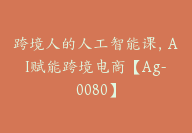 跨境人的人工智能课，AI赋能跨境电商【Ag-0080】